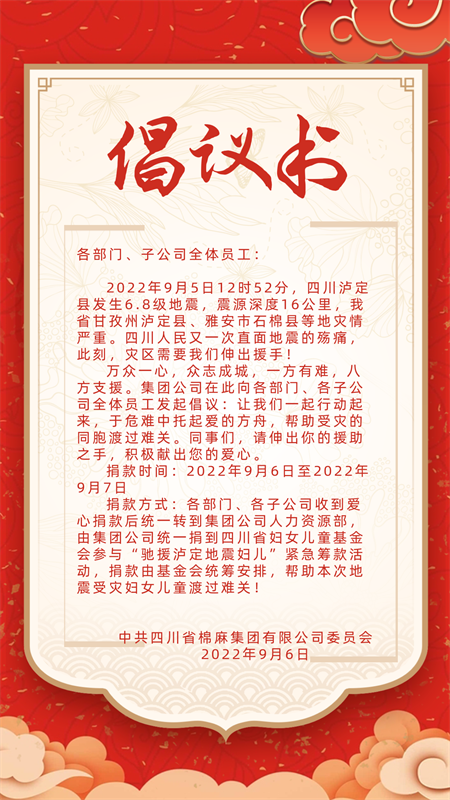 倡议书

各部门、子公司全体员工：

2022年9月5日12时52分，四川泸定县发生6.8级地震，震源深度16公里，我省甘孜州泸定县、雅安市石棉县等地灾情严重。四川人民又一次直面地震的殇痛，此刻，灾区需要我们伸出援手！

万众一心，众志成城，一方有难，八方支援。集团公司在此向各部门、各子公司全体员工发起倡议：让我们一起行动起来，于危难中托起爱的方舟，帮助受灾的同胞渡过难关。同事们，请伸出你的援助之手，积极献出您的爱心。

捐款时间：2022年9月6日至2022年9月7日

捐款方式：各部门、各子公司收到爱心捐款后统一转到集团公司人力资源部，由集团公司统一捐到四川省妇女儿童基金会参与“驰援泸定地震妇儿”紧急筹款活动，捐款由基金会统筹安排，帮助本次地震受灾妇女儿童渡过难关！

中共四川省棉麻集团有限公司委员会
2022年9月6日